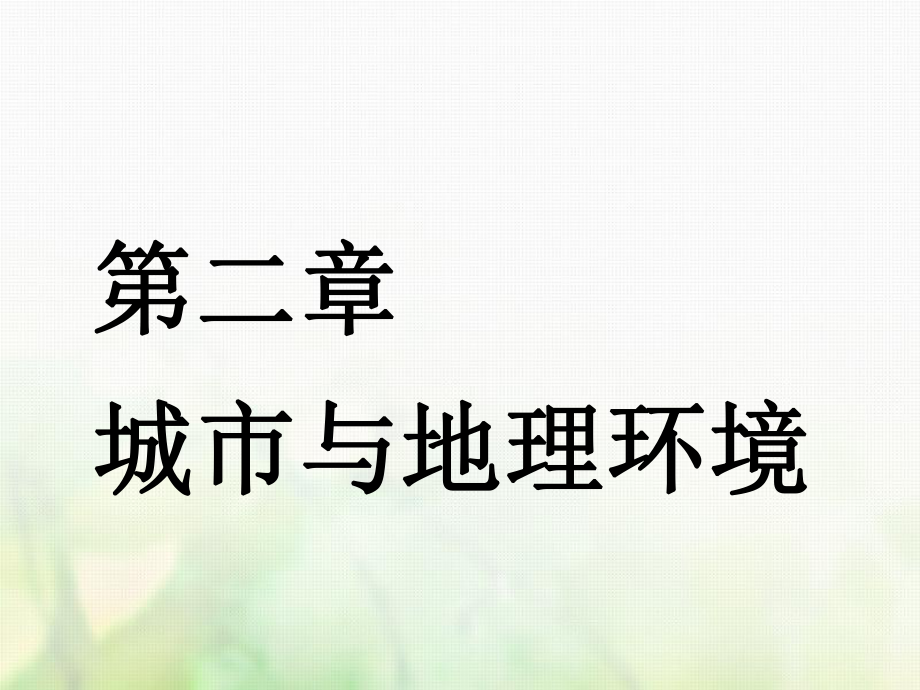 第二章
城市与地理环境